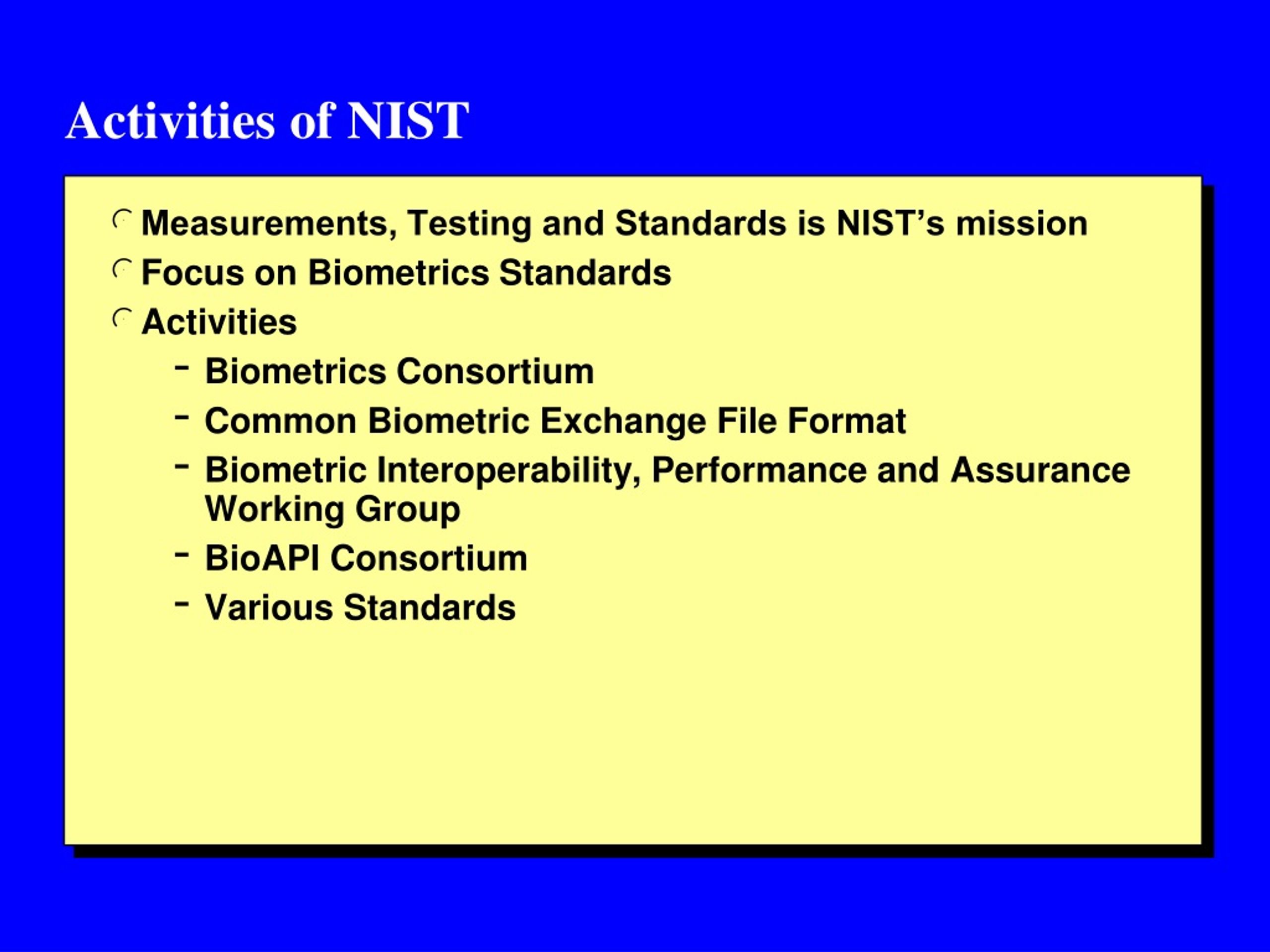 Activities of NIST

Measurements, Testing and Standards is NIST’s mission

Focus on Biometrics Standards

Activities

– Biometrics Consortium

– Common Biometric Exchange File Format

– Biometric Interoperability, Performance and Assurance Working Group

– BioAPI Consortium

– Various Standards